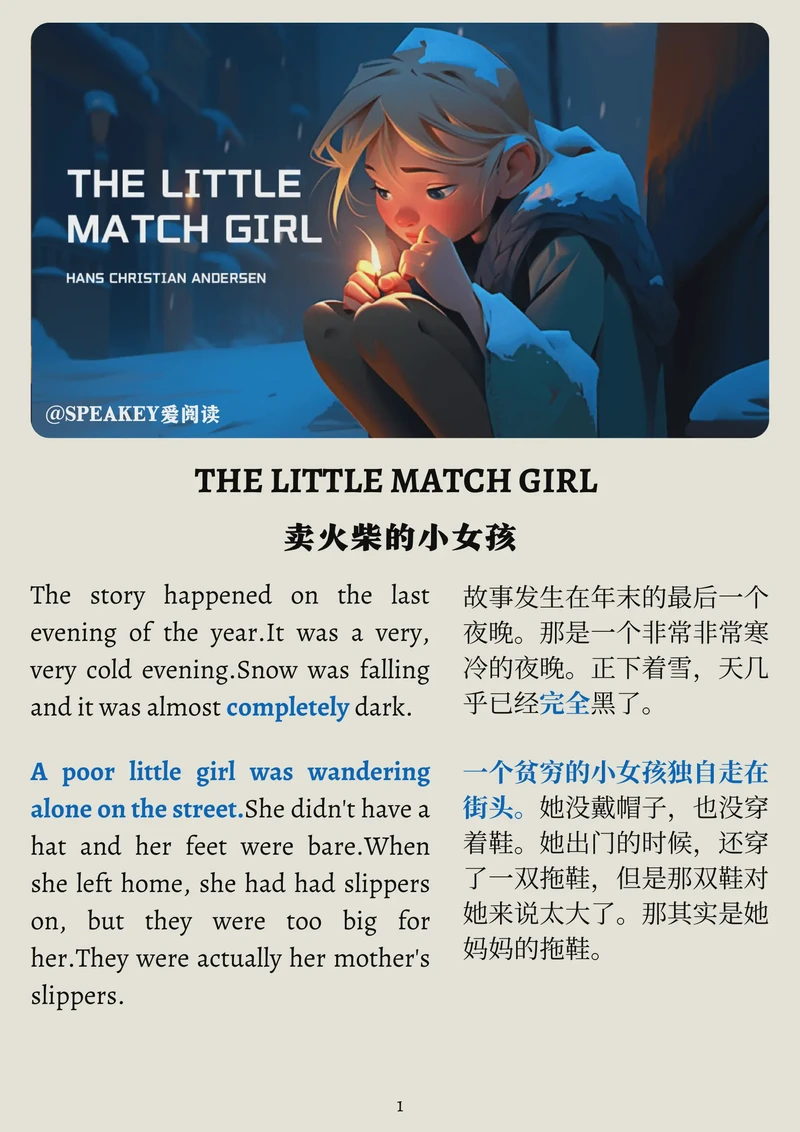 THE LITTLE MATCH GIRL

HANS CHRISTIAN ANDERSEN

@SPEAKEY爱阅读

THE LITTLE MATCH GIRL

卖火柴的小女孩

The story happened on the last evening of the year.It was a very, very cold evening.Snow was falling and it was almost completely dark.

A poor little girl was wandering alone on the street.She didn't have a hat and her feet were bare.When she left home, she had had slippers on, but they were too big for her.They were actually her mother's slippers.

故事发生在年末的最后一个夜晚。那是一个非常非常寒冷的夜晚。正下着雪，天几乎已经完全黑了。

一个贫穷的小女孩独自走在街头。她没戴帽子，也没穿着鞋。她出门的时候，还穿了一双拖鞋，但是那双鞋对她来说太大了。那其实是她妈妈的拖鞋。

1